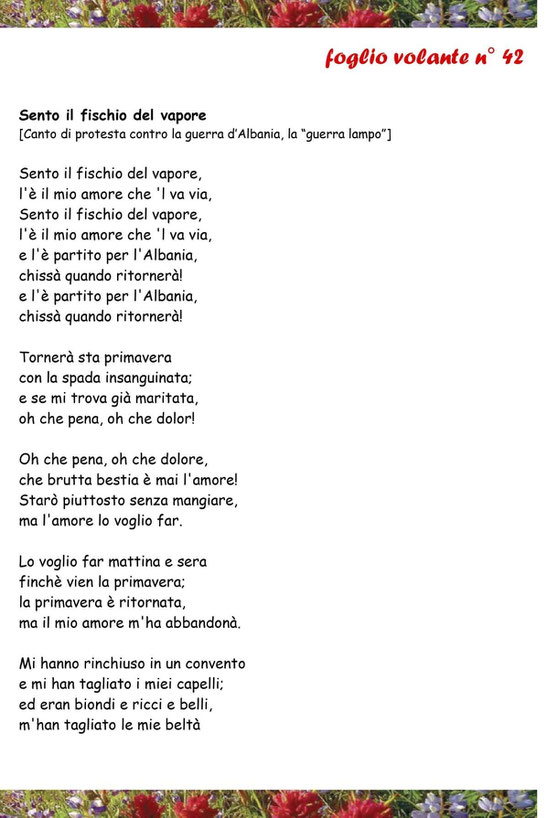 foglio volante n° 42

Sento il fischio del vapore
[Canto di protesta contro la guerra d'Albania, la "guerra lampo"]

Sento il fischio del vapore,
l'è il mio amore che 'l va via,
Sento il fischio del vapore,
l'è il mio amore che 'l va via,
e l'è partito per l'Albania,
chissà quando ritornerà!
e l'è partito per l'Albania,
chissà quando ritornerà!

Tornerà sta primavera
con la spada insanguinata;
e se mi trova già maritata,
oh che pena, oh che dolor!

Oh che pena, oh che dolore,
che brutta bestia è mai l'amore!
Starò piuttosto senza mangiare,
ma l'amore lo voglio far.

Lo voglio far mattina e sera
finchè vien la primavera;
la primavera è ritornata,
ma il mio amore m'ha abbandonà.

Mi hanno rinchiuso in un convento
e mi han tagliato i miei capelli;
ed eran biondi e ricci e belli,
m'han tagliato le mie beltà